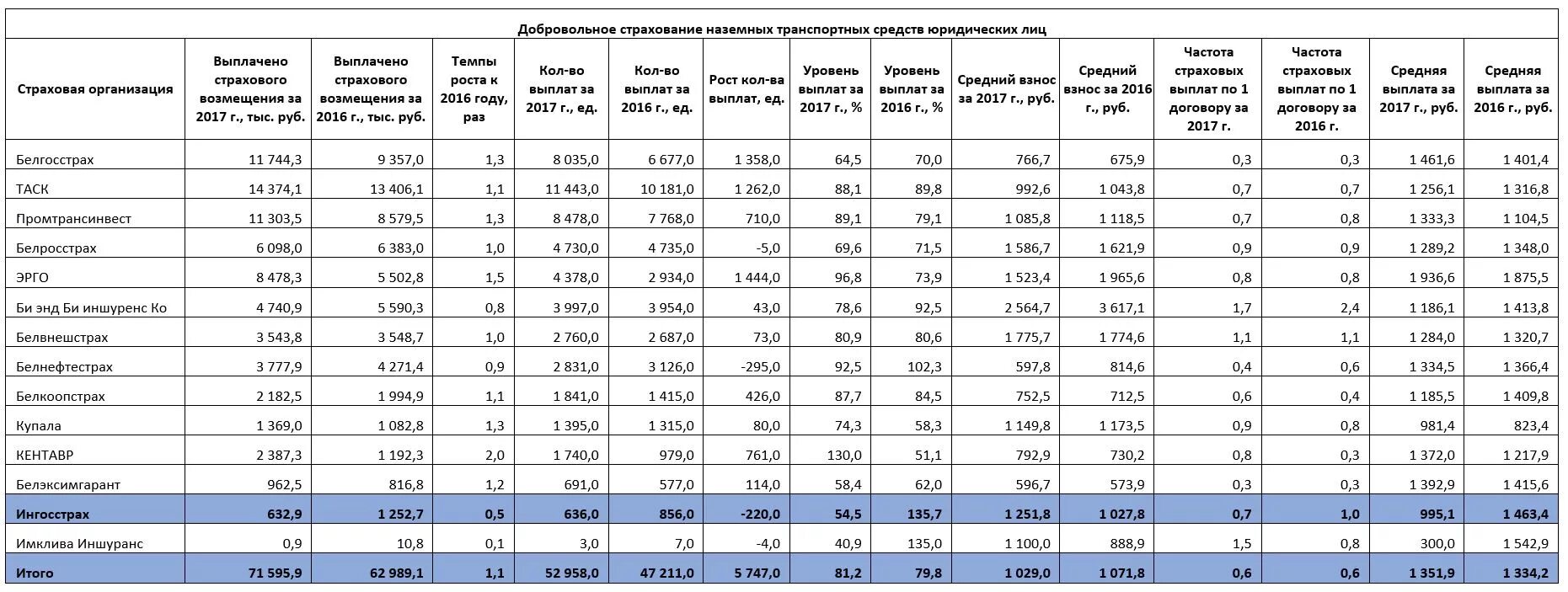 Добровольное страхование наземных транспортных средств юридических лиц

| Страховая организация | Выплачено страхового возмещения за 2017 г., тыс. руб. | Выплачено страхового возмещения за 2016 г., тыс. руб. | Темпы роста к 2016 году, раз | Кол-во выплат за 2017 г., ед. | Кол-во выплат за 2016 г., ед. | Рост кол-ва выплат, ед. | Уровень выплат за 2017 г., % | Уровень выплат за 2016 г., % | Средний взнос за 2017 г., руб. | Средний взнос за 2016 г., руб. | Частота страховых выплат по 1 договору за 2017 г. | Частота страховых выплат по 1 договору за 2016 г. | Средняя выплата за 2017 г., руб. | Средняя выплата за 2016 г., руб. |
|---|---|---|---|---|---|---|---|---|---|---|---|---|---|---|
| Белгосстрах | 11 744,3 | 9 357,0 | 1,3 | 8 035,0 | 6 677,0 | 1 358,0 | 64,5 | 70,0 | 766,7 | 675,9 | 0,3 | 0,3 | 1 461,6 | 1 401,4 |
| ТАСК | 14 374,1 | 13 406,1 | 1,1 | 11 443,0 | 10 181,0 | 1 262,0 | 88,1 | 89,8 | 992,6 | 1 043,8 | 0,7 | 0,7 | 1 256,1 | 1 316,8 |
| Промтрансинвест | 11 303,5 | 8 579,5 | 1,3 | 8 478,0 | 7 768,0 | 710,0 | 89,1 | 79,1 | 1 085,8 | 1 118,5 | 0,7 | 0,8 | 1 333,3 | 1 104,5 |
| Белросстрах | 6 098,0 | 6 383,0 | 1,0 | 4 730,0 | 4 735,0 | -5,0 | 69,6 | 71,5 | 1 586,7 | 1 621,9 | 0,9 | 0,9 | 1 289,2 | 1 348,0 |
| ЭРГО | 8 478,3 | 5 502,8 | 1,5 | 4 378,0 | 2 934,0 | 1 444,0 | 96,8 | 73,9 | 1 523,4 | 1 965,6 | 0,8 | 0,8 | 1 936,6 | 1 875,5 |
| Би энд Би иншуренс Ко | 4 740,9 | 5 590,3 | 0,8 | 3 997,0 | 3 954,0 | 43,0 | 78,6 | 92,5 | 2 564,7 | 3 617,1 | 1,7 | 2,4 | 1 186,1 | 1 413,8 |
| Белвнешстрах | 3 543,8 | 3 548,7 | 1,0 | 2 760,0 | 2 687,0 | 73,0 | 80,9 | 80,6 | 1 775,7 | 1 774,6 | 1,1 | 1,1 | 1 284,0 | 1 320,7 |
| Белнефтестрах | 3 777,9 | 4 271,4 | 0,9 | 2 831,0 | 3 126,0 | -295,0 | 92,5 | 102,3 | 597,8 | 814,6 | 0,4 | 0,6 | 1 334,5 | 1 366,4 |
| Белкоопстрах | 2 182,5 | 1 994,9 | 1,1 | 1 841,0 | 1 415,0 | 426,0 | 87,7 | 84,5 | 752,5 | 712,5 | 0,6 | 0,4 | 1 185,5 | 1 409,8 |
| Купала | 1 369,0 | 1 082,8 | 1,3 | 1 395,0 | 1 315,0 | 80,0 | 74,3 | 58,3 | 1 149,8 | 1 173,5 | 0,9 | 0,8 | 981,4 | 823,4 |
| КЕНТАВР | 2 387,3 | 1 192,3 | 2,0 | 1 740,0 | 979,0 | 761,0 | 130,0 | 51,1 | 792,9 | 730,2 | 0,8 | 0,3 | 1 372,0 | 1 217,9 |
| Белэксимгарант | 962,5 | 816,8 | 1,2 | 691,0 | 577,0 | 114,0 | 58,4 | 62,0 | 596,7 | 573,9 | 0,3 | 0,3 | 1 392,9 | 1 415,6 |
| Ингосстрах | 632,9 | 1 252,7 | 0,5 | 636,0 | 856,0 | -220,0 | 54,5 | 135,7 | 1 251,8 | 1 027,8 | 0,7 | 1,0 | 995,1 | 1 463,4 |
| Имклива Иншуранс | 0,9 | 10,8 | 0,1 | 3,0 | 7,0 | -4,0 | 40,9 | 135,0 | 1 100,0 | 888,9 | 1,5 | 0,8 | 300,0 | 1 542,9 |
| Итого | 71 595,9 | 62 989,1 | 1,1 | 52 958,0 | 47 211,0 | 5 747,0 | 81,2 | 79,8 | 1 029,0 | 1 071,8 | 0,6 | 0,6 | 1 351,9 | 1 334,2 |